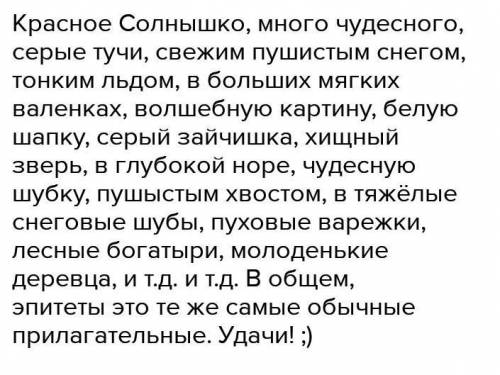 Красное Солнышко, много чудесного, серые тучи, свежим пушистым снегом, тонким льдом, в больших мягких валенках, волшебную картину, белую шапку, серый зайчишка, хищный зверь, в глубокой норе, чудесную шубку, пушыстым хвостом, в тяжёлые снеговые шубы, пуховые варежки, лесные богатыри, молоденькие деревца, и т.д. и т.д. В общем, эпитеты это те же самые обычные прилагательные. Удачи! ;)